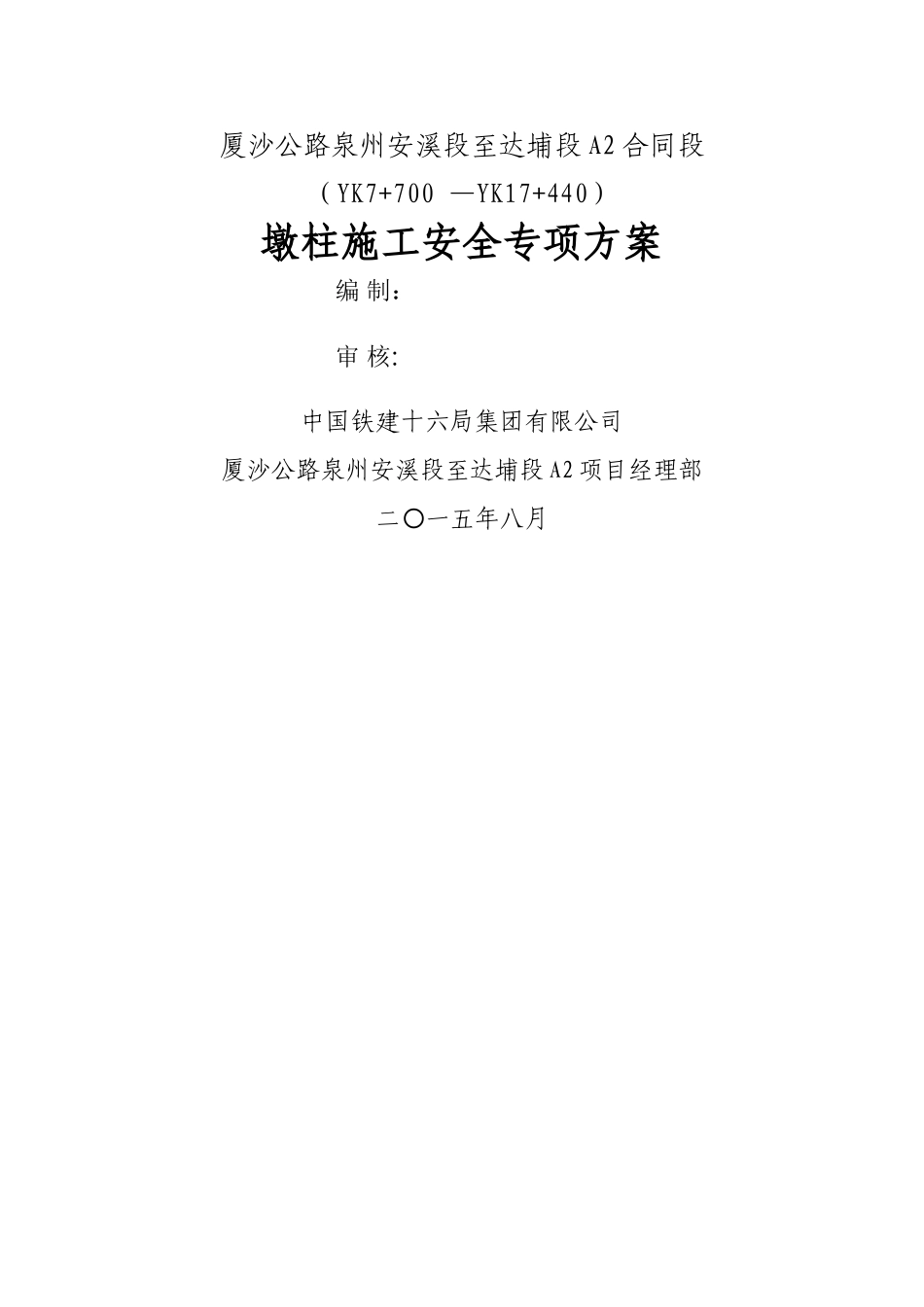 厦沙公路泉州安溪段至达埔段A2合同段

（YK7+700 —YK17+440）

墩柱施工安全专项方案

编 制：

审 核:

中国铁建十六局集团有限公司

厦沙公路泉州安溪段至达埔段A2项目经理部

二〇一五年八月